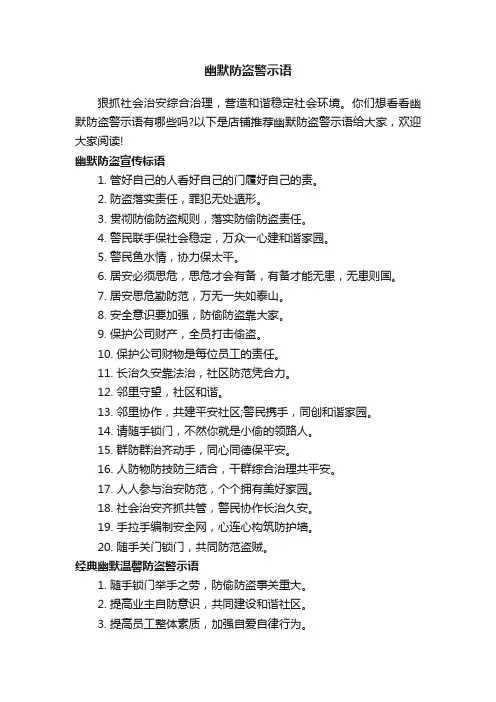 幽默防盗警示语

狠抓社会治安综合治理，营造和谐稳定社会环境。你们想看看幽默防盗警示语有哪些吗?以下是店铺推荐幽默防盗警示语给大家，欢迎大家阅读!

幽默防盗宣传标语

1. 管好自己的人看好自己的门履好自己的责。

2. 防盗落实责任，罪犯无处遁形。

3. 贯彻防偷防盗规则，落实防偷防盗责任。

4. 警民联手保社会稳定，万众一心建和谐家园。

5. 警民鱼水情，协力保太平。

6. 居安必须思危，思危才会有备，有备才能无患，无患则国。

7. 居安思危勤防范，万无一失如泰山。

8. 安全意识要加强，防偷防盗靠大家。

9. 保护公司财产，全员打击偷盗。

10. 保护公司财物是每位员工的责任。

11. 长治久安靠法治，社区防范凭合力。

12. 邻里守望，社区和谐。

13. 邻里协作，共建平安社区;警民携手，同创和谐家园。

14. 请随手锁门，不然你就是小偷的领路人。

15. 群防群治齐动手，同心同德保平安。

16. 人防物防技防三结合，干群综合治理共平安。

17. 人人参与治安防范，个个拥有美好家园。

18. 社会治安齐抓共管，警民协作长治久安。

19. 手拉手编制安全网，心连心构筑防护墙。

20. 随手关门锁门，共同防范盗贼。

经典幽默温馨防盗警示语

1. 随手锁门举手之劳，防偷防盗事关重大。

2. 提高业主自防意识，共同建设和谐社区。

3. 提高员工整体素质，加强自爱自律行为。